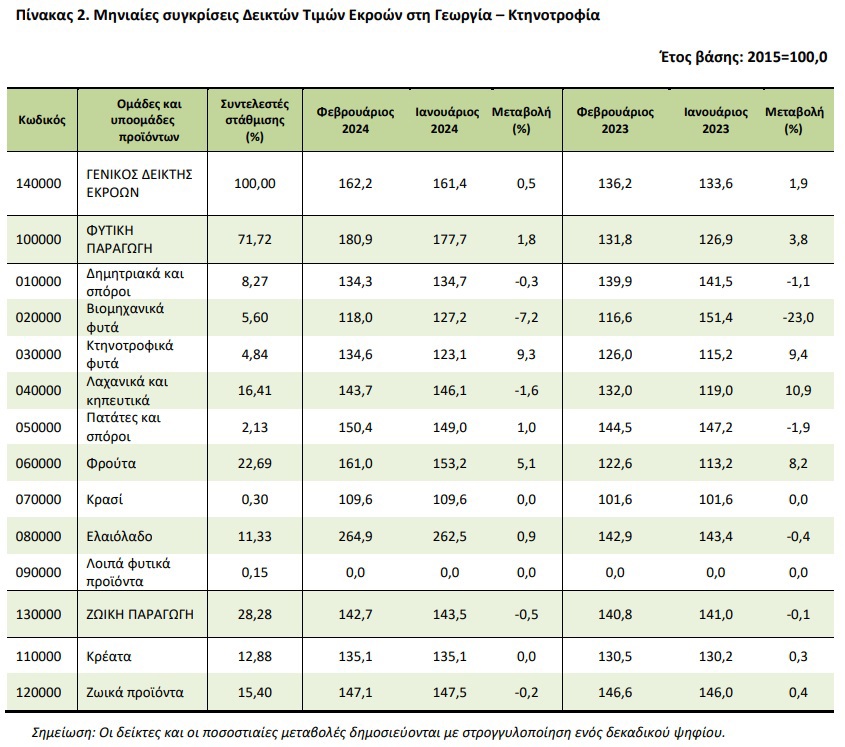 Πίνακας 2. Μηνιαίες συγκρίσεις Δεικτών Τιμών Εκροών στη Γεωργία – Κτηνοτροφία

Έτος βάσης: 2015=100,0

| Κωδικός | Ομάδες και υποομάδες προϊόντων | Συντελεστές στάθμισης (%) | Φεβρουάριος 2024 | Ιανουάριος 2024 | Μεταβολή (%) | Φεβρουάριος 2023 | Ιανουάριος 2023 | Μεταβολή (%) |
|---|---|---|---|---|---|---|---|---|
| 140000 | ΓΕΝΙΚΟΣ ΔΕΙΚΤΗΣ ΕΚΡΟΩΝ | 100,00 | 162,2 | 161,4 | 0,5 | 136,2 | 133,6 | 1,9 |
| 100000 | ΦΥΤΙΚΗ ΠΑΡΑΓΩΓΗ | 71,72 | 180,9 | 177,7 | 1,8 | 131,8 | 126,9 | 3,8 |
| 010000 | Δημητριακά και σπόροι | 8,27 | 134,3 | 134,7 | -0,3 | 139,9 | 141,5 | -1,1 |
| 020000 | Βιομηχανικά φυτά | 5,60 | 118,0 | 127,2 | -7,2 | 116,6 | 151,4 | -23,0 |
| 030000 | Κτηνοτροφικά φυτά | 4,84 | 134,6 | 123,1 | 9,3 | 126,0 | 115,2 | 9,4 |
| 040000 | Λαχανικά και κηπευτικά | 16,41 | 143,7 | 146,1 | -1,6 | 132,0 | 119,0 | 10,9 |
| 050000 | Πατάτες και σπόροι | 2,13 | 150,4 | 149,0 | 1,0 | 144,5 | 147,2 | -1,9 |
| 060000 | Φρούτα | 22,69 | 161,0 | 153,2 | 5,1 | 122,6 | 113,2 | 8,2 |
| 070000 | Κρασί | 0,30 | 109,6 | 109,6 | 0,0 | 101,6 | 101,6 | 0,0 |
| 080000 | Ελαιόλαδο | 11,33 | 264,9 | 262,5 | 0,9 | 142,9 | 143,4 | -0,4 |
| 090000 | Λοιπά φυτικά προϊόντα | 0,15 | 0,0 | 0,0 | 0,0 | 0,0 | 0,0 | 0,0 |
| 130000 | ΖΩΙΚΗ ΠΑΡΑΓΩΓΗ | 28,28 | 142,7 | 143,5 | -0,5 | 140,8 | 141,0 | -0,1 |
| 110000 | Κρέατα | 12,88 | 135,1 | 135,1 | 0,0 | 130,5 | 130,2 | 0,3 |
| 120000 | Ζωικά προϊόντα | 15,40 | 147,1 | 147,5 | -0,2 | 146,6 | 146,0 | 0,4 |

Σημείωση: Οι δείκτες και οι ποσοστιαίες μεταβολές δημοσιεύονται με στρογγυλοποίηση ενός δεκαδικού ψηφίου.